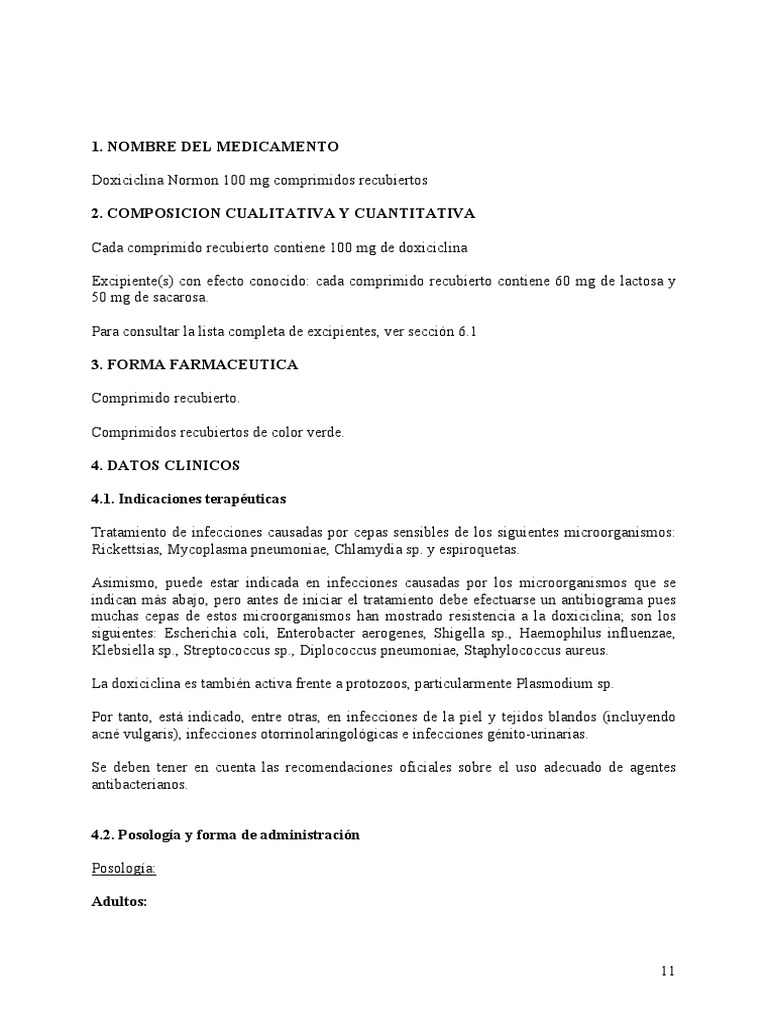 1. NOMBRE DEL MEDICAMENTO

Doxiciclina Normon 100 mg comprimidos recubiertos

2. COMPOSICION CUALITATIVA Y CUANTITATIVA

Cada comprimido recubierto contiene 100 mg de doxiciclina

Excipiente(s) con efecto conocido: cada comprimido recubierto contiene 60 mg de lactosa y 50 mg de sacarosa.

Para consultar la lista completa de excipientes, ver sección 6.1

3. FORMA FARMACEUTICA

Comprimido recubierto.

Comprimidos recubiertos de color verde.

4. DATOS CLINICOS

4.1. Indicaciones terapéuticas

Tratamiento de infecciones causadas por cepas sensibles de los siguientes microorganismos: Rickettsias, Mycoplasma pneumoniae, Chlamydia sp. y espiroquetas.

Asimismo, puede estar indicada en infecciones causadas por los microorganismos que se indican más abajo, pero antes de iniciar el tratamiento debe efectuarse un antibiograma pues muchas cepas de estos microorganismos han mostrado resistencia a la doxiciclina; son los siguientes: Escherichia coli, Enterobacter aerogenes, Shigella sp., Haemophilus influenzae, Klebsiella sp., Streptococcus sp., Diplococcus pneumoniae, Staphylococcus aureus.

La doxiciclina es también activa frente a protozoos, particularmente Plasmodium sp.

Por tanto, está indicado, entre otras, en infecciones de la piel y tejidos blandos (incluyendo acné vulgaris), infecciones otorrinolaringológicas e infecciones génito-urinarias.

Se deben tener en cuenta las recomendaciones oficiales sobre el uso adecuado de agentes antibacterianos.

4.2. Posología y forma de administración

Posología:

Adultos:

11